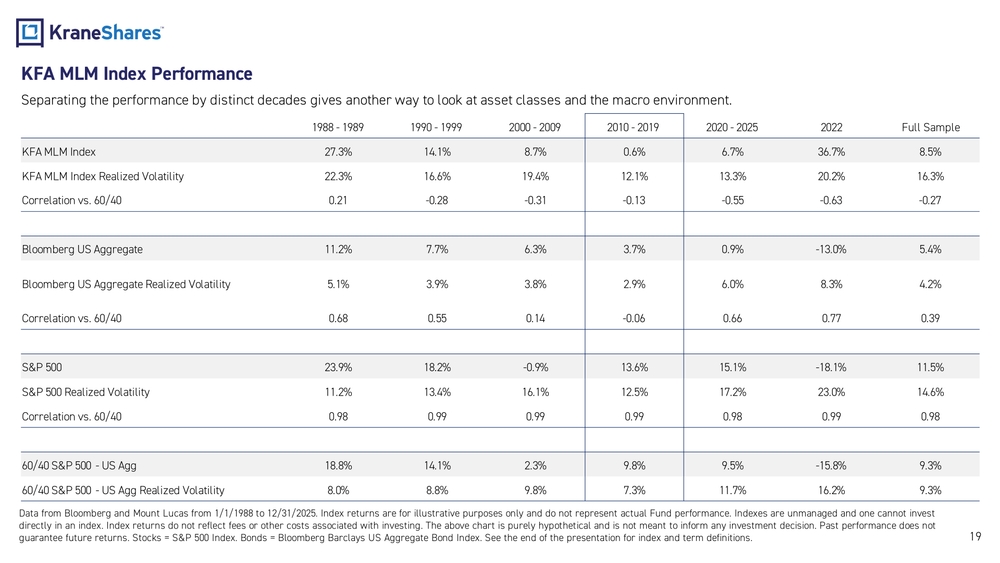 KraneShares

KFA MLM Index Performance

Separating the performance by distinct decades gives another way to look at asset classes and the macro environment.

|  | 1988 - 1989 | 1990 - 1999 | 2000 - 2009 | 2010 - 2019 | 2020 - 2025 | 2022 | Full Sample |
|---|---|---|---|---|---|---|---|
| KFA MLM Index | 27.3% | 14.1% | 8.7% | 0.6% | 6.7% | 36.7% | 8.5% |
| KFA MLM Index Realized Volatility | 22.3% | 16.6% | 19.4% | 12.1% | 13.3% | 20.2% | 16.3% |
| Correlation vs. 60/40 | 0.21 | -0.28 | -0.31 | -0.13 | -0.55 | -0.63 | -0.27 |
|  |  |  |  |  |  |  |  |
| Bloomberg US Aggregate | 11.2% | 7.7% | 6.3% | 3.7% | 0.9% | -13.0% | 5.4% |
| Bloomberg US Aggregate Realized Volatility | 5.1% | 3.9% | 3.8% | 2.9% | 6.0% | 8.3% | 4.2% |
| Correlation vs. 60/40 | 0.68 | 0.55 | 0.14 | -0.06 | 0.66 | 0.77 | 0.39 |
|  |  |  |  |  |  |  |  |
| S&P 500 | 23.9% | 18.2% | -0.9% | 13.6% | 15.1% | -18.1% | 11.5% |
| S&P 500 Realized Volatility | 11.2% | 13.4% | 16.1% | 12.5% | 17.2% | 23.0% | 14.6% |
| Correlation vs. 60/40 | 0.98 | 0.99 | 0.99 | 0.99 | 0.98 | 0.99 | 0.98 |
|  |  |  |  |  |  |  |  |
| 60/40 S&P 500 - US Agg | 18.8% | 14.1% | 2.3% | 9.8% | 9.5% | -15.8% | 9.3% |
| 60/40 S&P 500 - US Agg Realized Volatility | 8.0% | 8.8% | 9.8% | 7.3% | 11.7% | 16.2% | 9.3% |

Data from Bloomberg and Mount Lucas from 1/1/1988 to 12/31/2025. Index returns are for illustrative purposes only and do not represent actual Fund performance. Indexes are unmanaged and one cannot invest directly in an index. Index returns do not reflect fees or other costs associated with investing. The above chart is purely hypothetical and is not meant to inform any investment decision. Past performance does not guarantee future returns. Stocks = S&P 500 Index. Bonds = Bloomberg Barclays US Aggregate Bond Index. See the end of the presentation for index and term definitions.

19